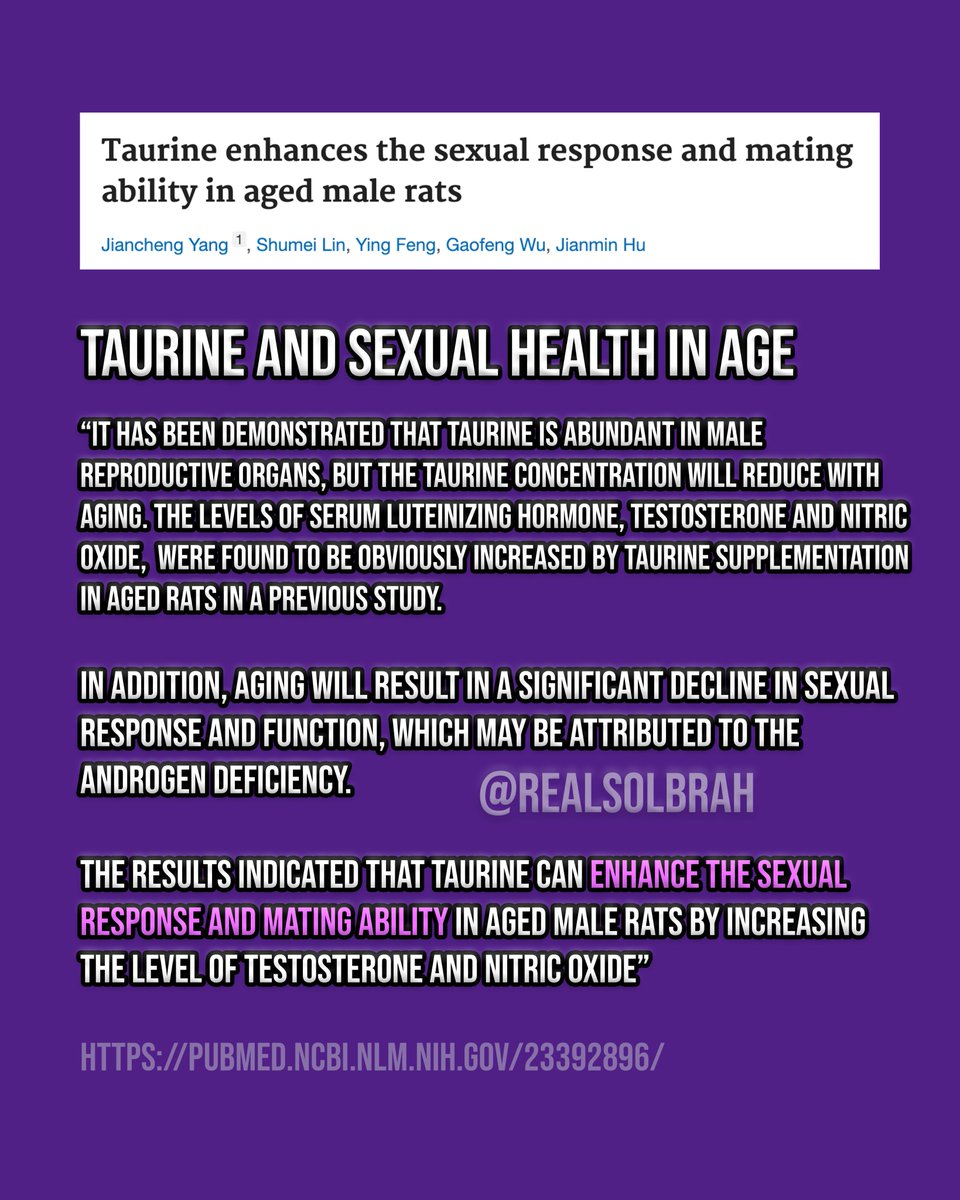 Taurine enhances the sexual response and mating ability in aged male rats

Jiancheng Yang $^{1}$, Shumei Lin, Ying Feng, Gaofeng Wu, Jianmin Hu

TAURINE AND SEXUAL HEALTH IN AGE

"IT HAS BEEN DEMONSTRATED THAT TAURINE IS ABUNDANT IN MALE REPRODUCTIVE ORGANS, BUT THE TAURINE CONCENTRATION WILL REDUCE WITH AGING. THE LEVELS OF SERUM LUTEINIZING HORMONE, TESTOSTERONE AND NITRIC OXIDE, WERE FOUND TO BE OBVIOUSLY INCREASED BY TAURINE SUPPLEMENTATION IN AGED RATS IN A PREVIOUS STUDY.

IN ADDITION, AGING WILL RESULT IN A SIGNIFICANT DECLINE IN SEXUAL RESPONSE AND FUNCTION, WHICH MAY BE ATTRIBUTED TO THE ANDROGEN DEFICIENCY.

THE RESULTS INDICATED THAT TAURINE CAN ENHANCE THE SEXUAL RESPONSE AND MATING ABILITY IN AGED MALE RATS BY INCREASING THE LEVEL OF TESTOSTERONE AND NITRIC OXIDE"

HTTPS://PUBMED.NCBI.NLM.NIH.GOV/23392896/

@REALSOLBRAH